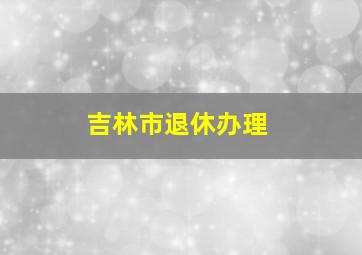 吉林市退休办理